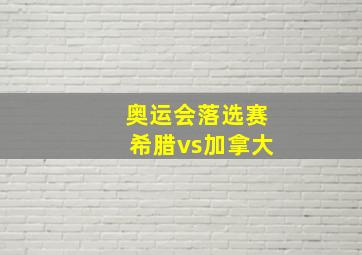 奥运会落选赛
希腊vs加拿大